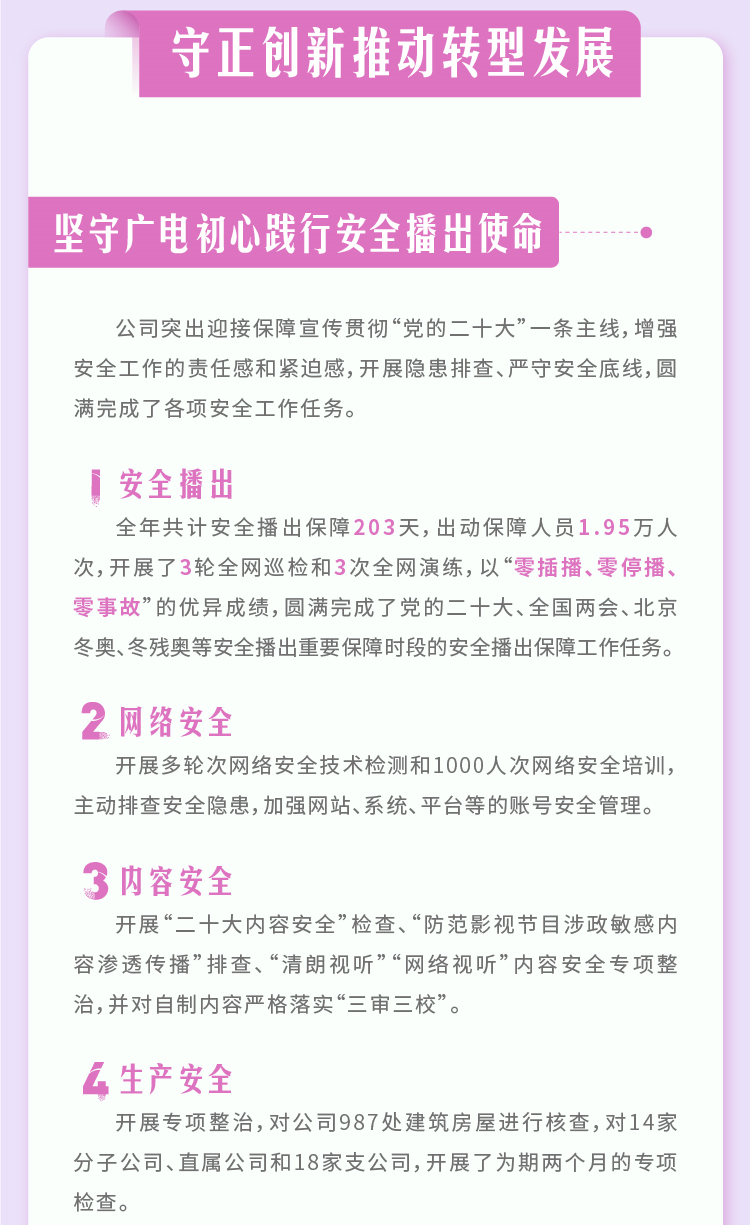 守正创新推动转型发展

坚守广电初心践行安全播出使命

公司突出迎接保障宣传贯彻“党的二十大”一条主线，增强安全工作的责任感和紧迫感，开展隐患排查、严守安全底线，圆满完成了各项安全工作任务。

1 安全播出

全年共计安全播出保障203天，出动保障人员1.95万人次，开展了3轮全网巡检和3次全网演练，以“零插播、零停播、零事故”的优异成绩，圆满完成了党的二十大、全国两会、北京冬奥、冬残奥等安全播出重要保障时段的安全播出保障工作任务。

2 网络安全

开展多轮次网络安全技术检测和1000人次网络安全培训，主动排查安全隐患，加强网站、系统、平台等的账号安全管理。

3 内容安全

开展“二十大内容安全”检查、“防范影视节目涉政敏感内容渗透传播”排查、“清朗视听”“网络视听”内容安全专项整治，并对自制内容严格落实“三审三校”。

4 生产安全

开展专项整治，对公司987处建筑房屋进行核查，对14家分子公司、直属公司和18家支公司，开展了为期两个月的专项检查。